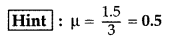 Hint : $\mu = \frac{1.5}{3} = 0.5$